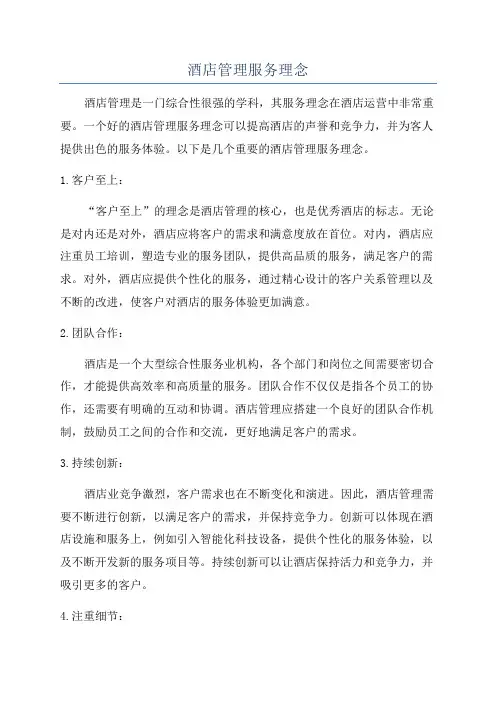 酒店管理服务理念

酒店管理是一门综合性很强的学科，其服务理念在酒店运营中非常重要。一个好的酒店管理服务理念可以提高酒店的声誉和竞争力，并为客人提供出色的服务体验。以下是几个重要的酒店管理服务理念。

1.客户至上：

“客户至上”的理念是酒店管理的核心，也是优秀酒店的标志。无论是对内还是对外，酒店应将客户的需求和满意度放在首位。对内，酒店应注重员工培训，塑造专业的服务团队，提供高品质的服务，满足客户的需求。对外，酒店应提供个性化的服务，通过精心设计的客户关系管理以及不断的改进，使客户对酒店的服务体验更加满意。

2.团队合作：

酒店是一个大型综合性服务业机构，各个部门和岗位之间需要密切合作，才能提供高效率和高质量的服务。团队合作不仅仅是指各个员工的协作，还需要有明确的互动和协调。酒店管理应搭建一个良好的团队合作机制，鼓励员工之间的合作和交流，更好地满足客户的需求。

3.持续创新：

酒店业竞争激烈，客户需求也在不断变化和演进。因此，酒店管理需要不断进行创新，以满足客户的需求，并保持竞争力。创新可以体现在酒店设施和服务上，例如引入智能化科技设备，提供个性化的服务体验，以及不断开发新的服务项目等。持续创新可以让酒店保持活力和竞争力，并吸引更多的客户。

4.注重细节：